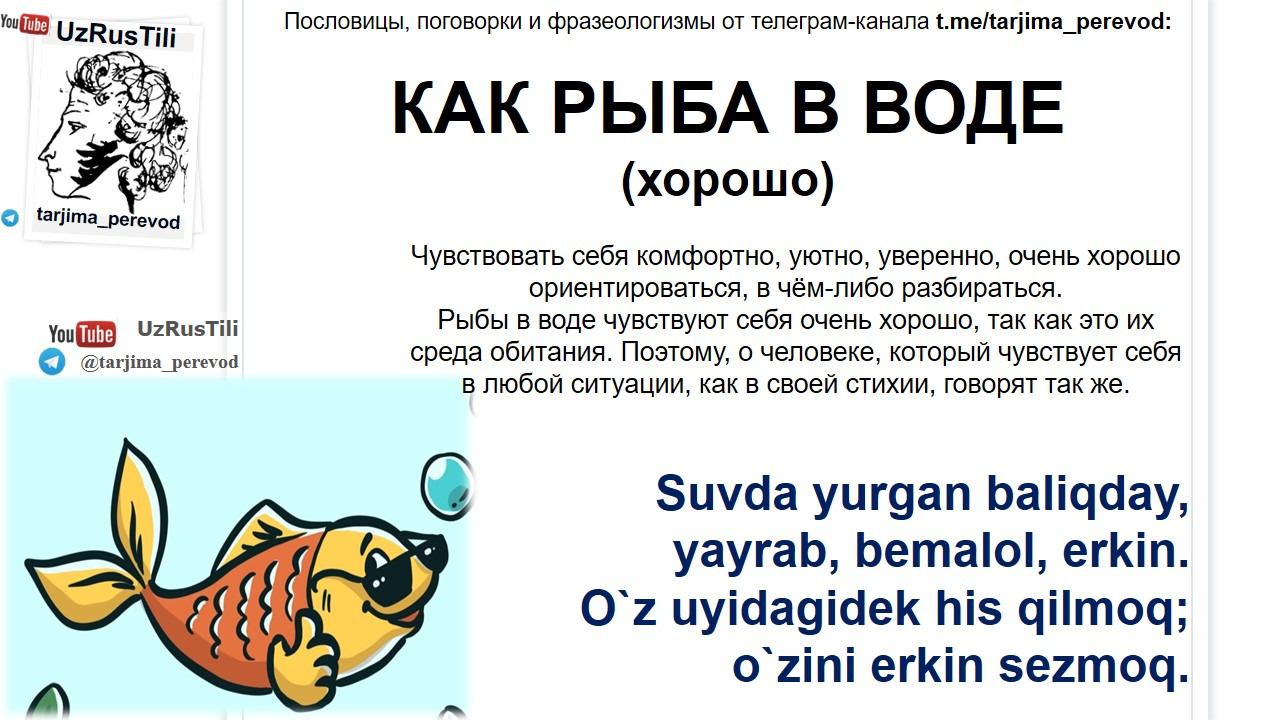 YouTube UzRusTili

tarjima_perevod

YouTube UzRusTili

@tarjima_perevod

Пословицы, поговорки и фразеологизмы от телеграм-канала t.me/tarjima_perevod:

КАК РЫБА В ВОДЕ
(хорошо)

Чувствовать себя комфортно, уютно, уверенно, очень хорошо ориентироваться, в чём-либо разбираться.
Рыбы в воде чувствуют себя очень хорошо, так как это их среда обитания. Поэтому, о человеке, который чувствует себя в любой ситуации, как в своей стихии, говорят так же.

Suvda yurgan baliqday, yayrab, bemalol, erkin.
O`z uyidagidek his qilmoq; o`zini erkin sezmoq.